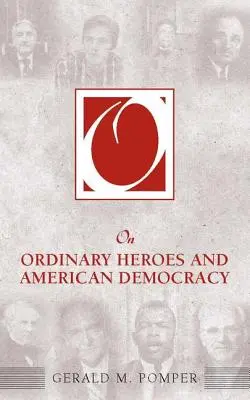 On
ORDINARY HEROES AND AMERICAN DEMOCRACY

GERALD M. POMPER